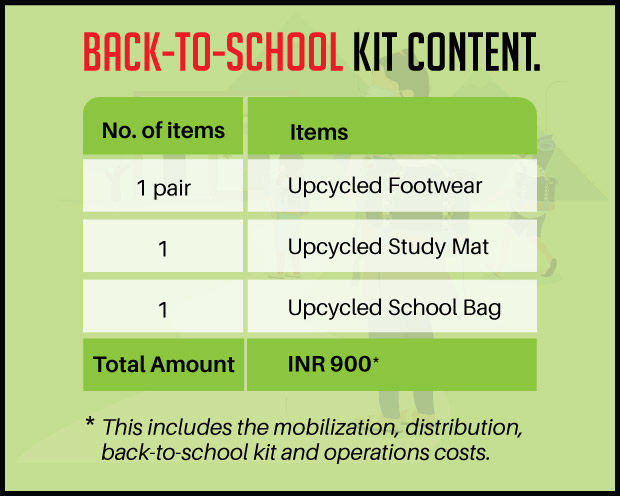 BACK-TO-SCHOOL KIT CONTENT.

| No. of items | Items |
|---|---|
| 1 pair | Upcycled Footwear |
| 1 | Upcycled Study Mat |
| 1 | Upcycled School Bag |
| Total Amount | INR 900* |

* This includes the mobilization, distribution, back-to-school kit and operations costs.